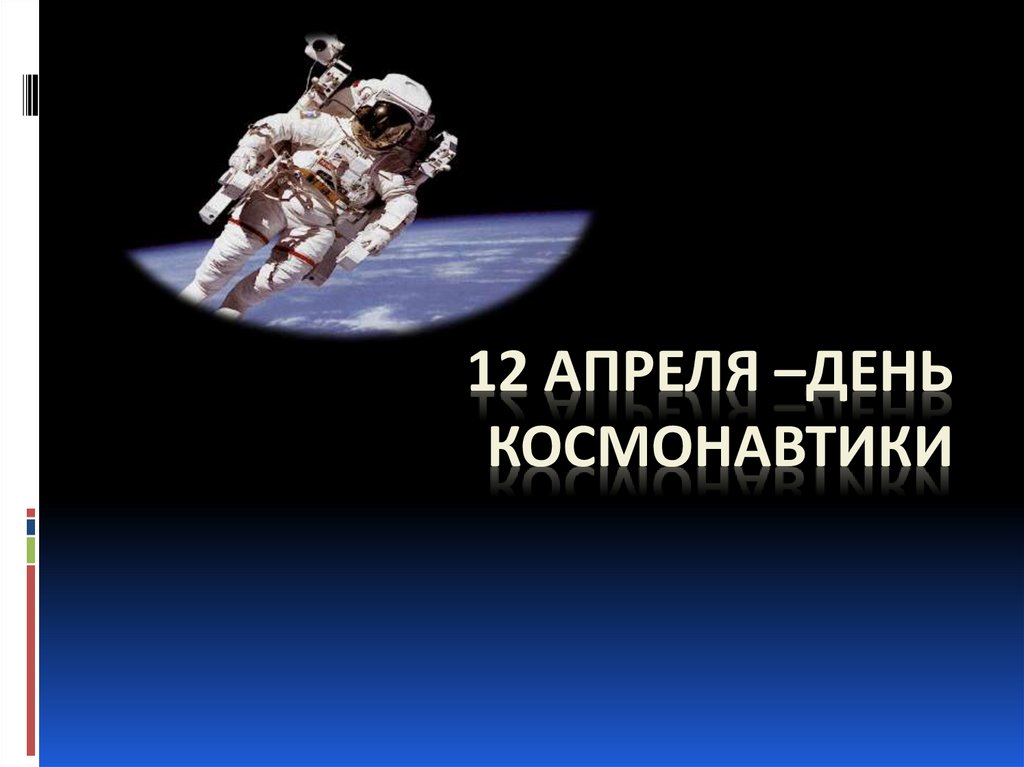 12 АПРЕЛЯ –ДЕНЬ КОСМОНАВТИКИ